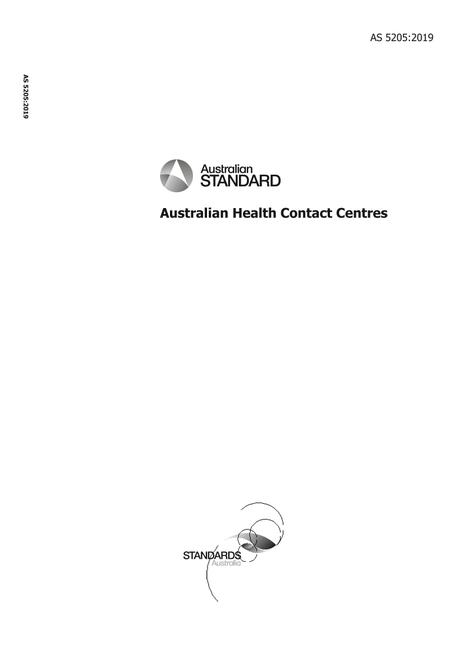 AS 5205:2019

AS 5205:2019

Australian
STANDARD

Australian Health Contact Centres

STANDARDS
Australia